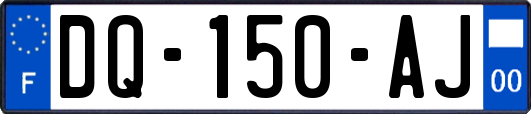 F
DQ-150-AJ
00